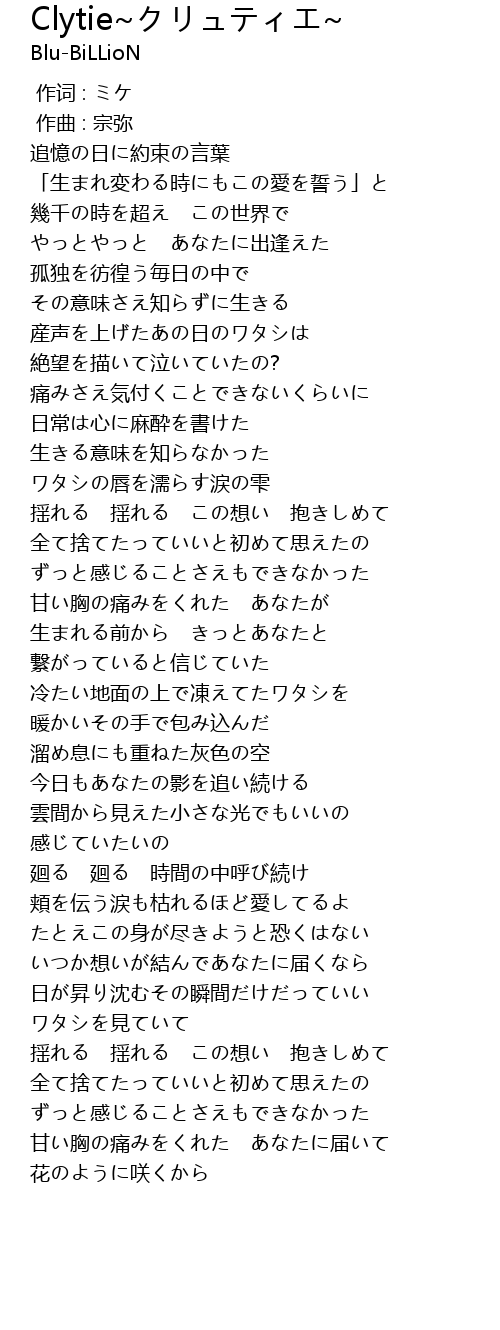 Clytie~クリュティエ~
Blu-BiLLioN

作词 : ミケ
作曲 : 宗弥
追憶の日に約束の言葉
「生まれ変わる時にもこの愛を誓う」と
幾千の時を超え　この世界で
やっとやっと　あなたに出逢えた
孤独を彷徨う毎日の中で
その意味さえ知らずに生きる
産声を上げたあの日のワタシは
絶望を描いて泣いていたの?
痛みさえ気付くことできないくらいに
日常は心に麻酔を書けた
生きる意味を知らなかった
ワタシの唇を濡らす涙の雫
揺れる　揺れる　この想い　抱きしめて
全て捨てたっていいと初めて思えたの
ずっと感じることさえもできなかった
甘い胸の痛みをくれた　あなたが
生まれる前から　きっとあなたと
繋がっていると信じていた
冷たい地面の上で凍えてたワタシを
暖かいその手で包み込んだ
溜め息にも重ねた灰色の空
今日もあなたの影を追い続ける
雲間から見えた小さな光でもいいの
感じていたいの
廻る　廻る　時間の中呼び続け
頬を伝う涙も枯れるほど愛してるよ
たとえこの身が尽きようと恐くはない
いつか想いが結んであなたに届くなら
日が昇り沈むその瞬間だけだっていい
ワタシを見ていて
揺れる　揺れる　この想い　抱きしめて
全て捨てたっていいと初めて思えたの
ずっと感じることさえもできなかった
甘い胸の痛みをくれた　あなたに届いて
花のように咲くから